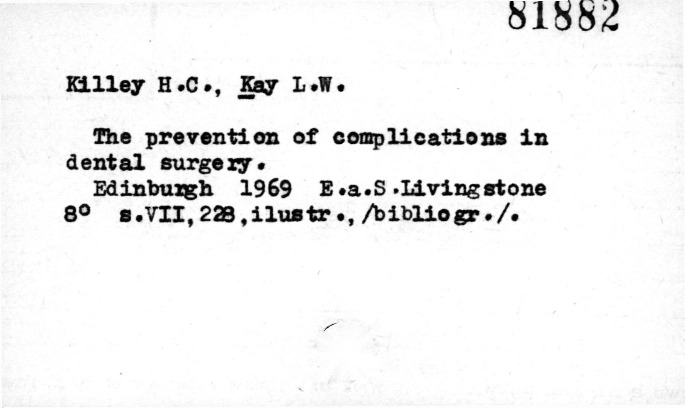 81882

Killey H.C., Kay L.W.

The prevention of complications in dental surgery.

Edinburgh 1969 E.a.S.Livingstone
8° s.VII,228,ilustr.,/bibliogr./.